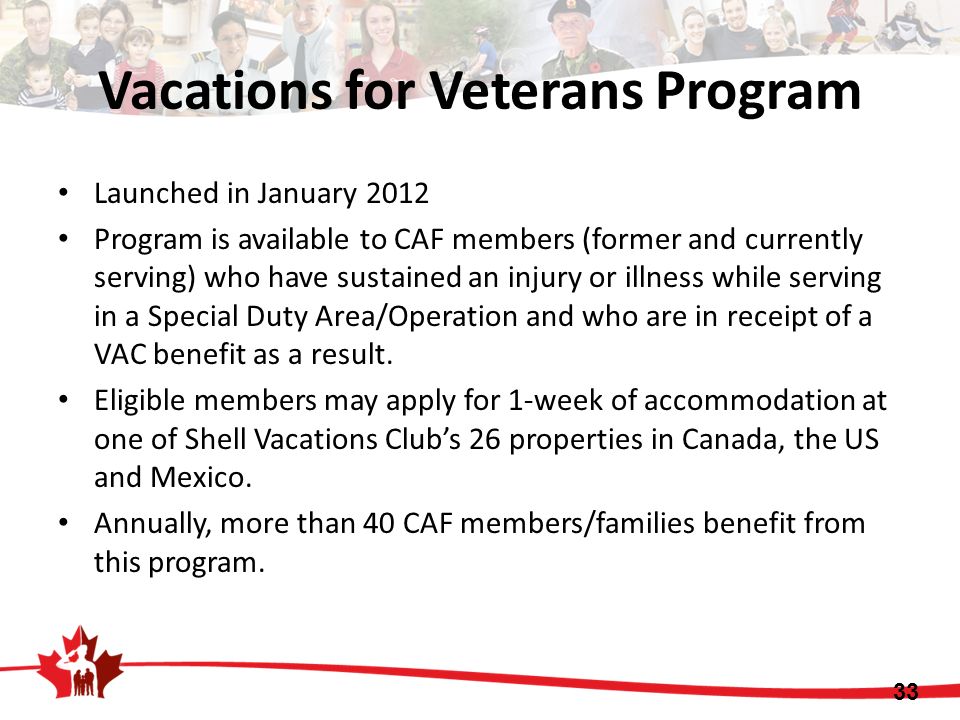 Vacations for Veterans Program

• Launched in January 2012

• Program is available to CAF members (former and currently serving) who have sustained an injury or illness while serving in a Special Duty Area/Operation and who are in receipt of a VAC benefit as a result.

• Eligible members may apply for 1-week of accommodation at one of Shell Vacations Club's 26 properties in Canada, the US and Mexico.

• Annually, more than 40 CAF members/families benefit from this program.

33